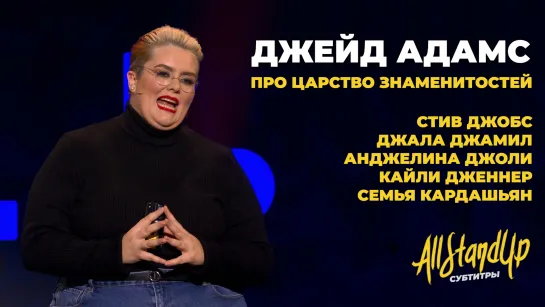 ДЖЕЙД АДАМС
ПРО ЦАРСТВО ЗНАМЕНИТОСТЕЙ

СТИВ ДЖОБС
ДЖАЛА ДЖАМИЛ
АНДЖЕЛИНА ДЖОЛИ
КАЙЛИ ДЖЕННЕР
СЕМЬЯ КАРДАШЬЯН

AllStandUp
СУБТИТРЫ